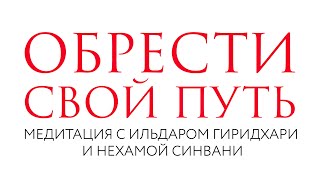 ОБРЕСТИ
СВОЙ ПУТЬ
МЕДИТАЦИЯ С ИЛЬДАРОМ ГИРИДХАРИ
И НЕХАМОЙ СИНВАНИ